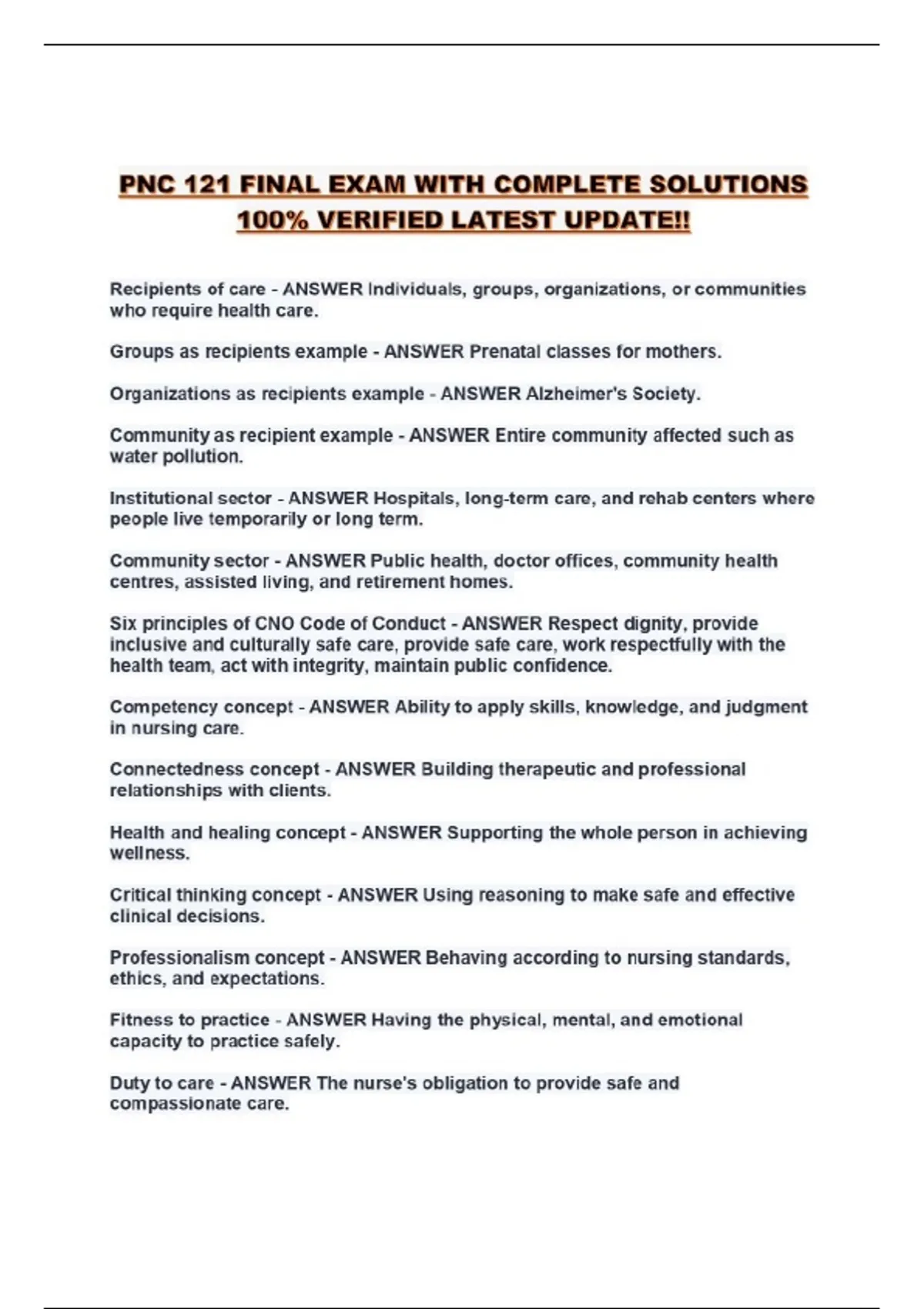 PNC 121 FINAL EXAM WITH COMPLETE SOLUTIONS 100% VERIFIED LATEST UPDATE!!

Recipients of care - ANSWER Individuals, groups, organizations, or communities who require health care.

Groups as recipients example - ANSWER Prenatal classes for mothers.

Organizations as recipients example - ANSWER Alzheimer's Society.

Community as recipient example - ANSWER Entire community affected such as water pollution.

Institutional sector - ANSWER Hospitals, long-term care, and rehab centers where people live temporarily or long term.

Community sector - ANSWER Public health, doctor offices, community health centres, assisted living, and retirement homes.

Six principles of CNO Code of Conduct - ANSWER Respect dignity, provide inclusive and culturally safe care, provide safe care, work respectfully with the health team, act with integrity, maintain public confidence.

Competency concept - ANSWER Ability to apply skills, knowledge, and judgment in nursing care.

Connectedness concept - ANSWER Building therapeutic and professional relationships with clients.

Health and healing concept - ANSWER Supporting the whole person in achieving wellness.

Critical thinking concept - ANSWER Using reasoning to make safe and effective clinical decisions.

Professionalism concept - ANSWER Behaving according to nursing standards, ethics, and expectations.

Fitness to practice - ANSWER Having the physical, mental, and emotional capacity to practice safely.

Duty to care - ANSWER The nurse's obligation to provide safe and compassionate care.